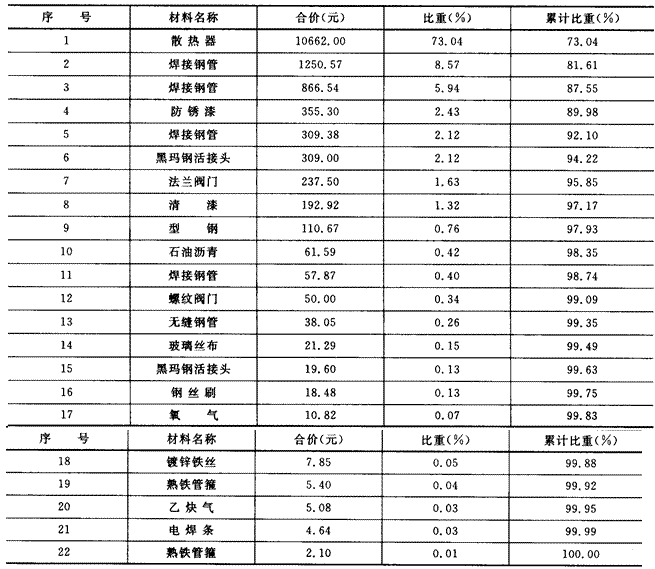 | 序　号 | 材料名称 | 合价(元) | 比重(%) | 累计比重(%) |
|---|---|---|---|---|
| 1 | 散热器 | 10662.00 | 73.04 | 73.04 |
| 2 | 焊接钢管 | 1250.57 | 8.57 | 81.61 |
| 3 | 焊接钢管 | 866.54 | 5.94 | 87.55 |
| 4 | 防锈漆 | 355.30 | 2.43 | 89.98 |
| 5 | 焊接钢管 | 309.38 | 2.12 | 92.10 |
| 6 | 黑玛钢活接头 | 309.00 | 2.12 | 94.22 |
| 7 | 法兰阀门 | 237.50 | 1.63 | 95.85 |
| 8 | 清　漆 | 192.92 | 1.32 | 97.17 |
| 9 | 型　钢 | 110.67 | 0.76 | 97.93 |
| 10 | 石油沥青 | 61.59 | 0.42 | 98.35 |
| 11 | 焊接钢管 | 57.87 | 0.40 | 98.74 |
| 12 | 螺纹阀门 | 50.00 | 0.34 | 99.09 |
| 13 | 无缝钢管 | 38.05 | 0.26 | 99.35 |
| 14 | 玻璃丝布 | 21.29 | 0.15 | 99.49 |
| 15 | 黑玛钢活接头 | 19.60 | 0.13 | 99.63 |
| 16 | 钢丝刷 | 18.48 | 0.13 | 99.75 |
| 17 | 氧　气 | 10.82 | 0.07 | 99.83 |

| 序　号 | 材料名称 | 合价(元) | 比重(%) | 累计比重(%) |
|---|---|---|---|---|
| 18 | 镀锌铁丝 | 7.85 | 0.05 | 99.88 |
| 19 | 熟铁管箍 | 5.40 | 0.04 | 99.92 |
| 20 | 乙炔气 | 5.08 | 0.03 | 99.95 |
| 21 | 电焊条 | 4.64 | 0.03 | 99.99 |
| 22 | 熟铁管箍 | 2.10 | 0.01 | 100.00 |